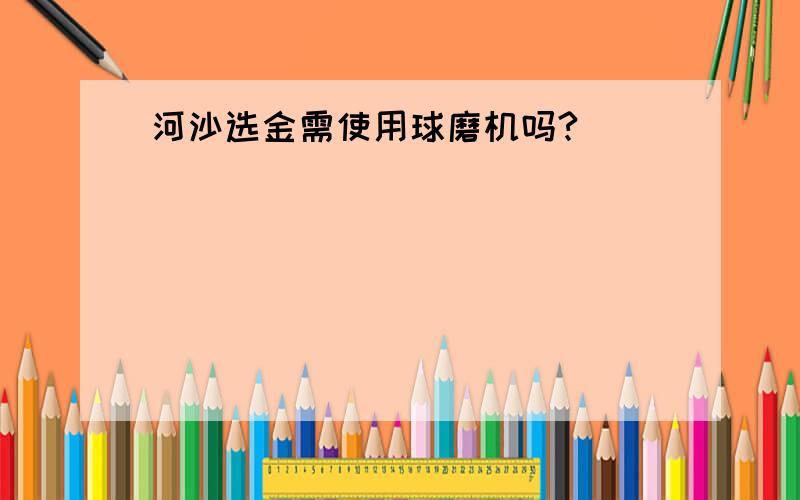 河沙选金需使用球磨机吗?